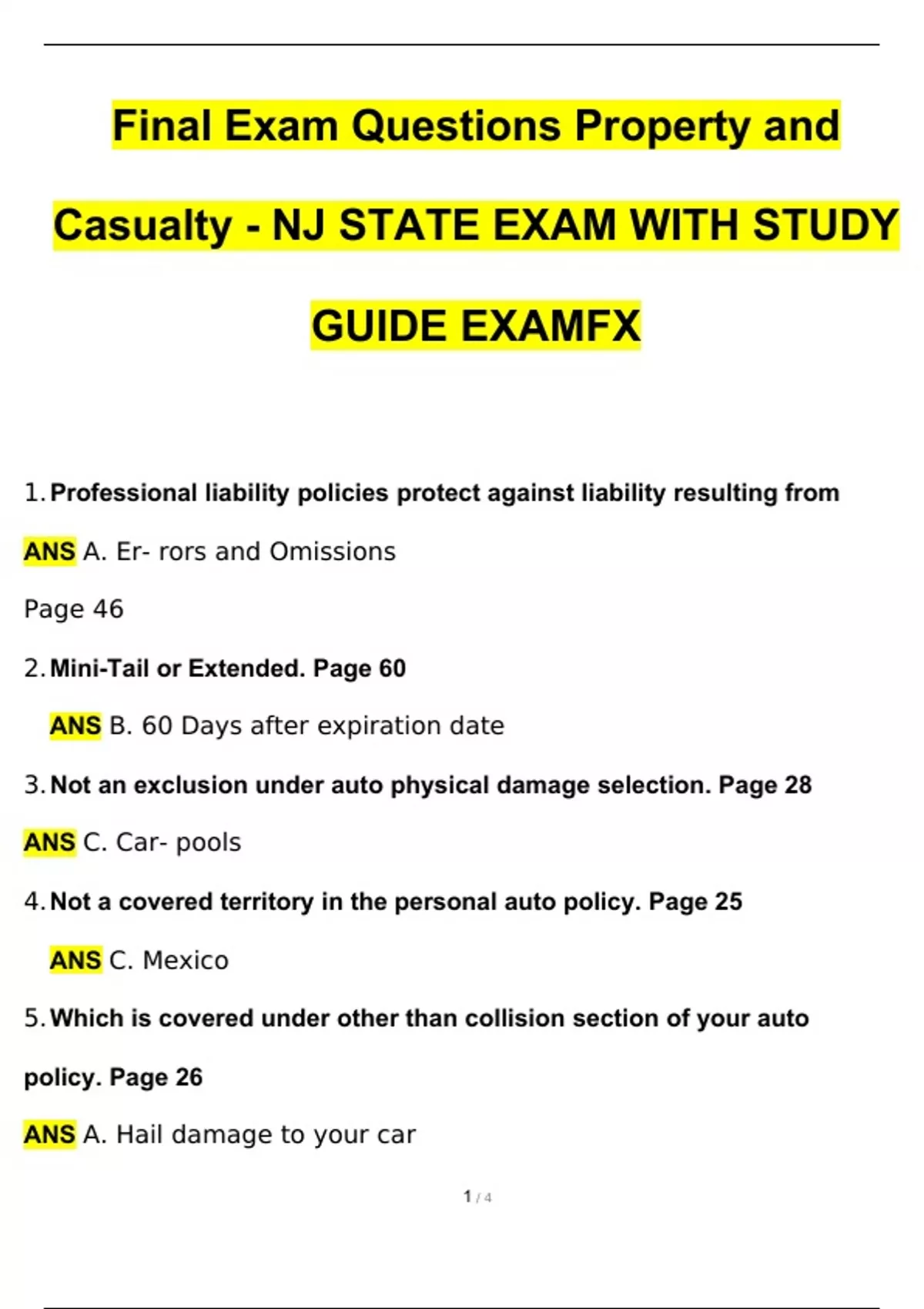 Final Exam Questions Property and Casualty - NJ STATE EXAM WITH STUDY GUIDE EXAMFX

1. Professional liability policies protect against liability resulting from

ANS A. Er- rors and Omissions

Page 46

2. Mini-Tail or Extended. Page 60

ANS B. 60 Days after expiration date

3. Not an exclusion under auto physical damage selection. Page 28

ANS C. Car- pools

4. Not a covered territory in the personal auto policy. Page 25

ANS C. Mexico

5. Which is covered under other than collision section of your auto policy. Page 26

ANS A. Hail damage to your car

1 / 4